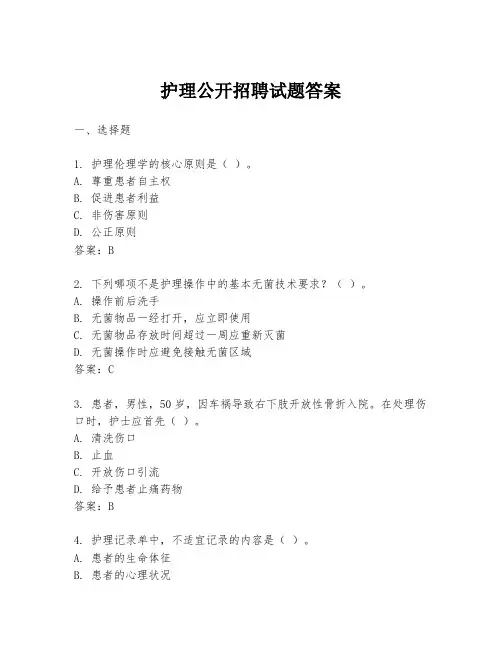 护理公开招聘试题答案

一、选择题

1. 护理伦理学的核心原则是（ ）。
A. 尊重患者自主权
B. 促进患者利益
C. 非伤害原则
D. 公正原则
答案：B

2. 下列哪项不是护理操作中的基本无菌技术要求？（ ）。
A. 操作前后洗手
B. 无菌物品一经打开，应立即使用
C. 无菌物品存放时间超过一周应重新灭菌
D. 无菌操作时应避免接触无菌区域
答案：C

3. 患者，男性，50岁，因车祸导致右下肢开放性骨折入院。在处理伤口时，护士应首先（ ）。
A. 清洗伤口
B. 止血
C. 开放伤口引流
D. 给予患者止痛药物
答案：B

4. 护理记录单中，不适宜记录的内容是（ ）。
A. 患者的生命体征
B. 患者的心理状况